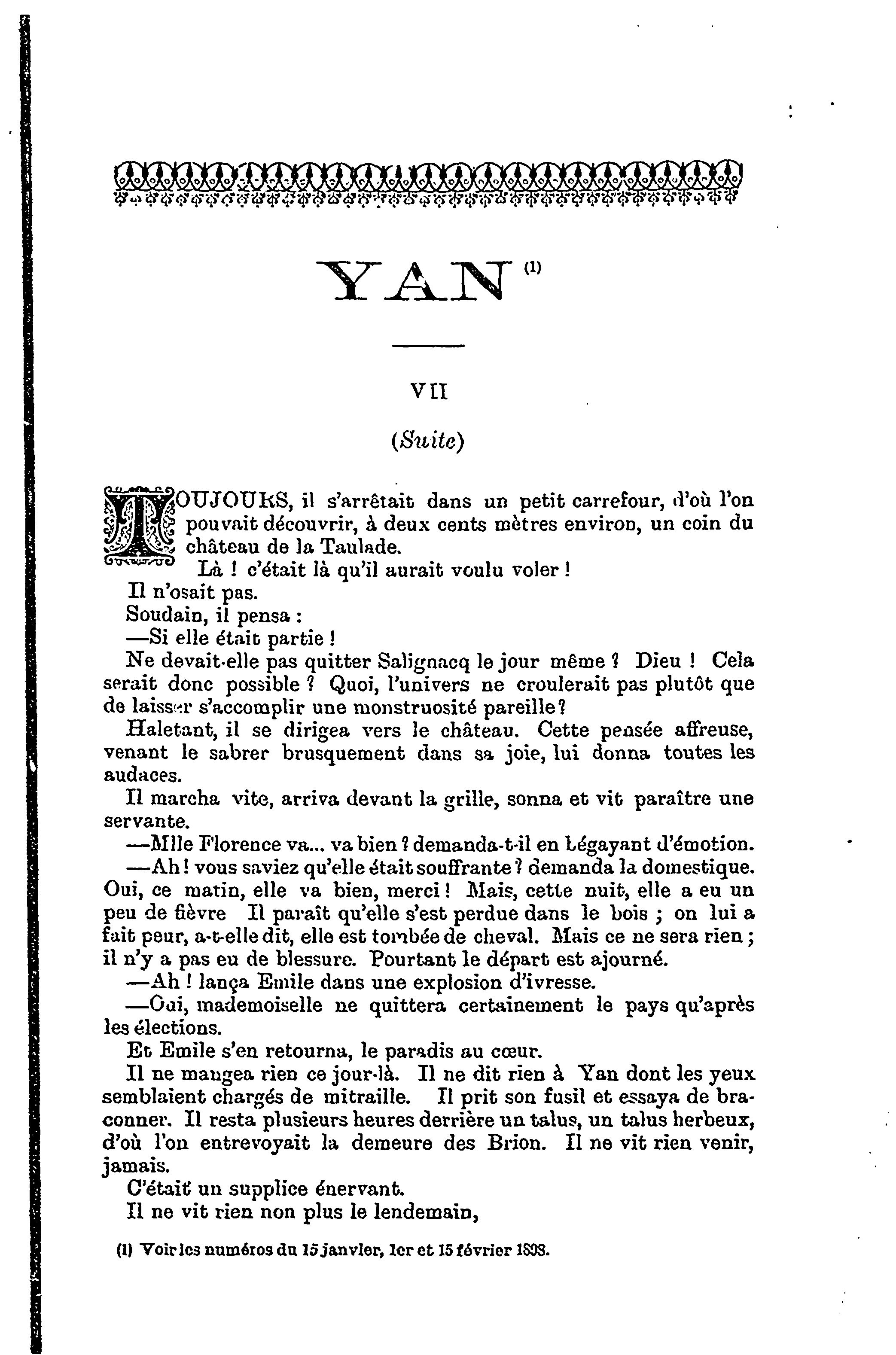 YAN (1)

VII

(Suite)

TOUJOURS, il s'arrêtait dans un petit carrefour, d'où l'on pouvait découvrir, à deux cents mètres environ, un coin du château de la Taulade.

Là ! c'était là qu'il aurait voulu voler !

Il n'osait pas.

Soudain, il pensa :

—Si elle était partie !

Ne devait-elle pas quitter Salignacq le jour même ? Dieu ! Cela serait donc possible ? Quoi, l'univers ne croulerait pas plutôt que de laisser s'accomplir une monstruosité pareille ?

Haletant, il se dirigea vers le château. Cette pensée affreuse, venant le sabrer brusquement dans sa joie, lui donna toutes les audaces.

Il marcha vite, arriva devant la grille, sonna et vit paraître une servante.

—Mlle Florence va... va bien ? demanda-t-il en bégayant d'émotion.

—Ah ! vous saviez qu'elle était souffrante ? demanda la domestique. Oui, ce matin, elle va bien, merci ! Mais, cette nuit, elle a eu un peu de fièvre Il paraît qu'elle s'est perdue dans le bois ; on lui a fait peur, a-t-elle dit, elle est tombée de cheval. Mais ce ne sera rien ; il n'y a pas eu de blessure. Pourtant le départ est ajourné.

—Ah ! lança Emile dans une explosion d'ivresse.

—Oui, mademoiselle ne quittera certainement le pays qu'après les élections.

Et Emile s'en retourna, le paradis au cœur.

Il ne mangea rien ce jour-là. Il ne dit rien à Yan dont les yeux semblaient chargés de mitraille. Il prit son fusil et essaya de braconner. Il resta plusieurs heures derrière un talus, un talus herbeux, d'où l'on entrevoyait la demeure des Brion. Il ne vit rien venir, jamais.

C'était un supplice énervant.

Il ne vit rien non plus le lendemain,

(1) Voir les numéros du 15 janvier, 1er et 15 février 1898.